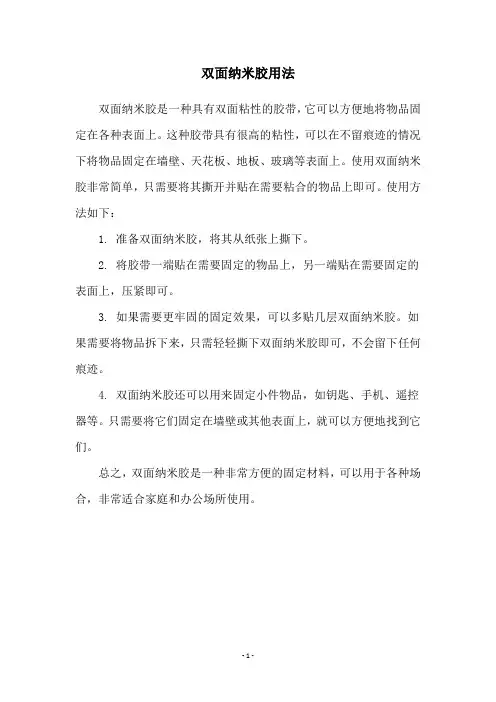 双面纳米胶用法

双面纳米胶是一种具有双面粘性的胶带，它可以方便地将物品固定在各种表面上。这种胶带具有很高的粘性，可以在不留痕迹的情况下将物品固定在墙壁、天花板、地板、玻璃等表面上。使用双面纳米胶非常简单，只需要将其撕开并贴在需要粘合的物品上即可。使用方法如下：

1. 准备双面纳米胶，将其从纸张上撕下。

2. 将胶带一端贴在需要固定的物品上，另一端贴在需要固定的表面上，压紧即可。

3. 如果需要更牢固的固定效果，可以多贴几层双面纳米胶。如果需要将物品拆下来，只需轻轻撕下双面纳米胶即可，不会留下任何痕迹。

4. 双面纳米胶还可以用来固定小件物品，如钥匙、手机、遥控器等。只需要将它们固定在墙壁或其他表面上，就可以方便地找到它们。

总之，双面纳米胶是一种非常方便的固定材料，可以用于各种场合，非常适合家庭和办公场所使用。

- 1 -